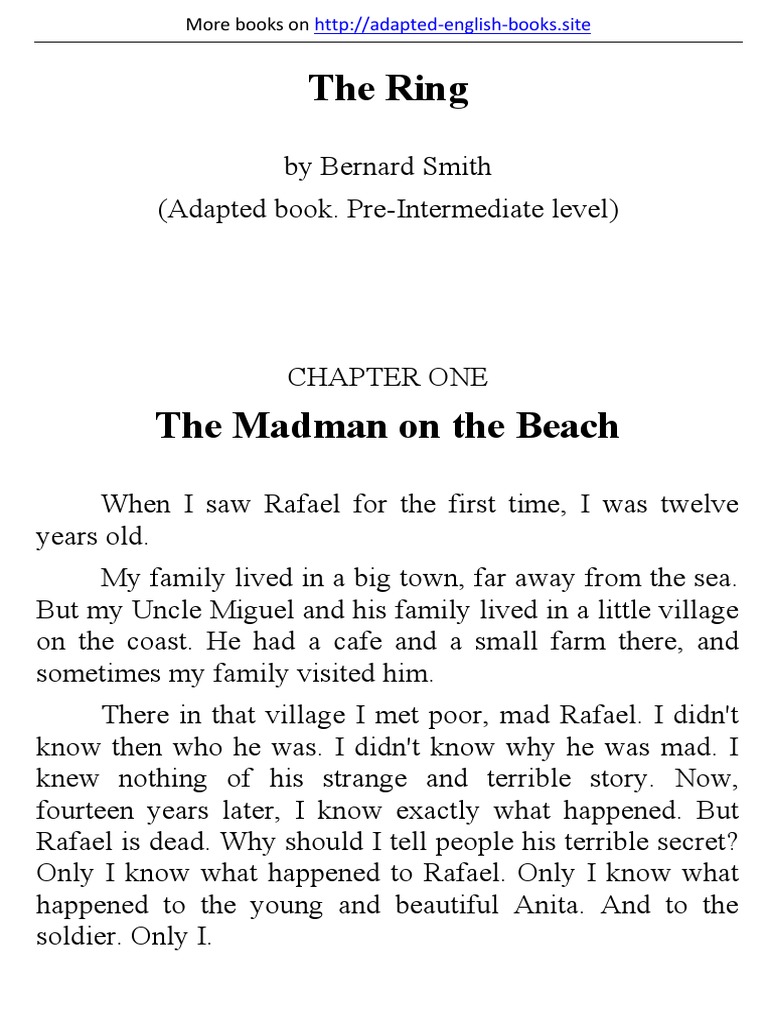 More books on http://adapted-english-books.site

The Ring

by Bernard Smith

(Adapted book. Pre-Intermediate level)

CHAPTER ONE

The Madman on the Beach

When I saw Rafael for the first time, I was twelve years old.

My family lived in a big town, far away from the sea. But my Uncle Miguel and his family lived in a little village on the coast. He had a cafe and a small farm there, and sometimes my family visited him.

There in that village I met poor, mad Rafael. I didn't know then who he was. I didn't know why he was mad. I knew nothing of his strange and terrible story. Now, fourteen years later, I know exactly what happened. But Rafael is dead. Why should I tell people his terrible secret? Only I know what happened to Rafael. Only I know what happened to the young and beautiful Anita. And to the soldier. Only I.